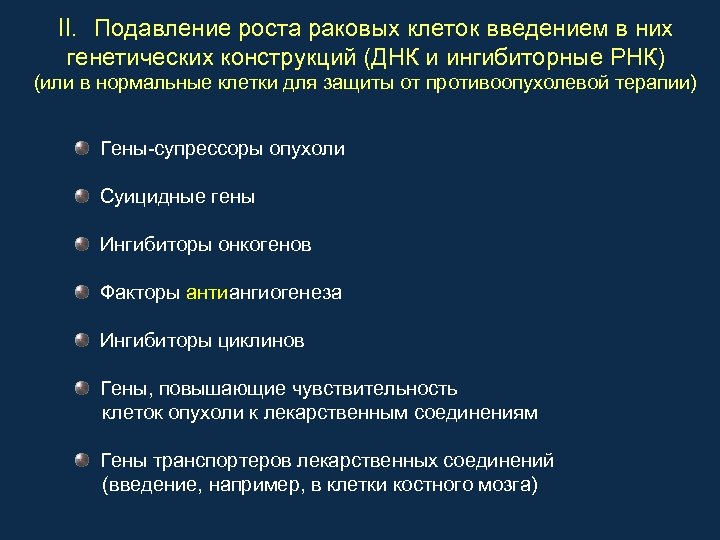 II. Подавление роста раковых клеток введением в них генетических конструкций (ДНК и ингибиторные РНК)
(или в нормальные клетки для защиты от противоопухолевой терапии)

Гены-супрессоры опухоли

Суицидные гены

Ингибиторы онкогенов

Факторы антиангиогенеза

Ингибиторы циклинов

Гены, повышающие чувствительность клеток опухоли к лекарственным соединениям

Гены транспортеров лекарственных соединений (введение, например, в клетки костного мозга)